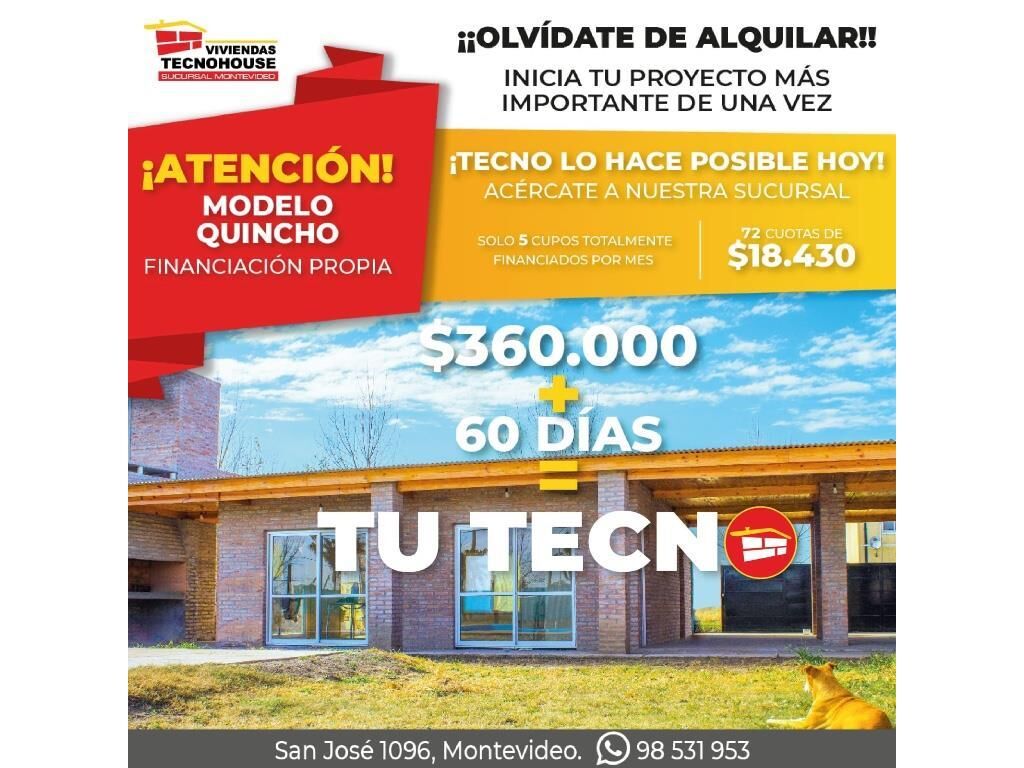 VIVIENDAS TECNOHOUSE SUCURSAL MONTEVIDEO

¡¡OLVÍDATE DE ALQUILAR!!

INICIA TU PROYECTO MÁS IMPORTANTE DE UNA VEZ

¡ATENCIÓN!
MODELO QUINCHO
FINANCIACIÓN PROPIA

¡TECNO LO HACE POSIBLE HOY!
ACÉRCATE A NUESTRA SUCURSAL

SOLO 5 CUPOS TOTALMENTE FINANCIADOS POR MES

72 CUOTAS DE
$18.430

$360.000
+
60 DÍAS
=
TU TECNO

San José 1096, Montevideo. 98 531 953